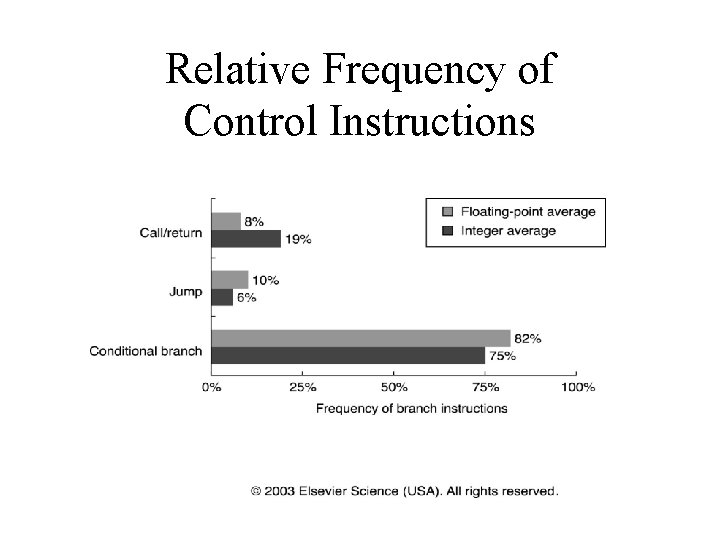 Relative Frequency of Control Instructions

Floating-point average
Integer average

Call/return
8%
19%

Jump
10%
6%

Conditional branch
82%
75%

0%
25%
50%
75%
100%

Frequency of branch instructions

© 2003 Elsevier Science (USA). All rights reserved.